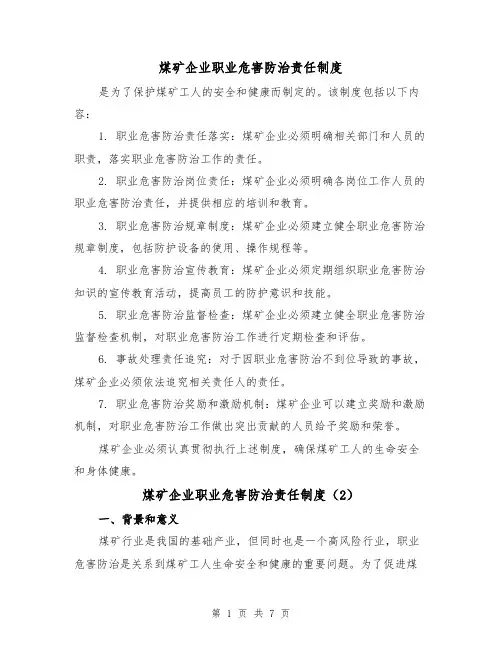 煤矿企业职业危害防治责任制度

是为了保护煤矿工人的安全和健康而制定的。该制度包括以下内容：

1. 职业危害防治责任落实：煤矿企业必须明确相关部门和人员的职责，落实职业危害防治工作的责任。

2. 职业危害防治岗位责任：煤矿企业必须明确各岗位工作人员的职业危害防治责任，并提供相应的培训和教育。

3. 职业危害防治规章制度：煤矿企业必须建立健全职业危害防治规章制度，包括防护设备的使用、操作规程等。

4. 职业危害防治宣传教育：煤矿企业必须定期组织职业危害防治知识的宣传教育活动，提高员工的防护意识和技能。

5. 职业危害防治监督检查：煤矿企业必须建立健全职业危害防治监督检查机制，对职业危害防治工作进行定期检查和评估。

6. 事故处理责任追究：对于因职业危害防治不到位导致的事故，煤矿企业必须依法追究相关责任人的责任。

7. 职业危害防治奖励和激励机制：煤矿企业可以建立奖励和激励机制，对职业危害防治工作做出突出贡献的人员给予奖励和荣誉。

煤矿企业必须认真贯彻执行上述制度，确保煤矿工人的生命安全和身体健康。

煤矿企业职业危害防治责任制度（2）

一、背景和意义

煤矿行业是我国的基础产业，但同时也是一个高风险行业，职业危害防治是关系到煤矿工人生命安全和健康的重要问题。为了促进煤

第 1 页 共 7 页